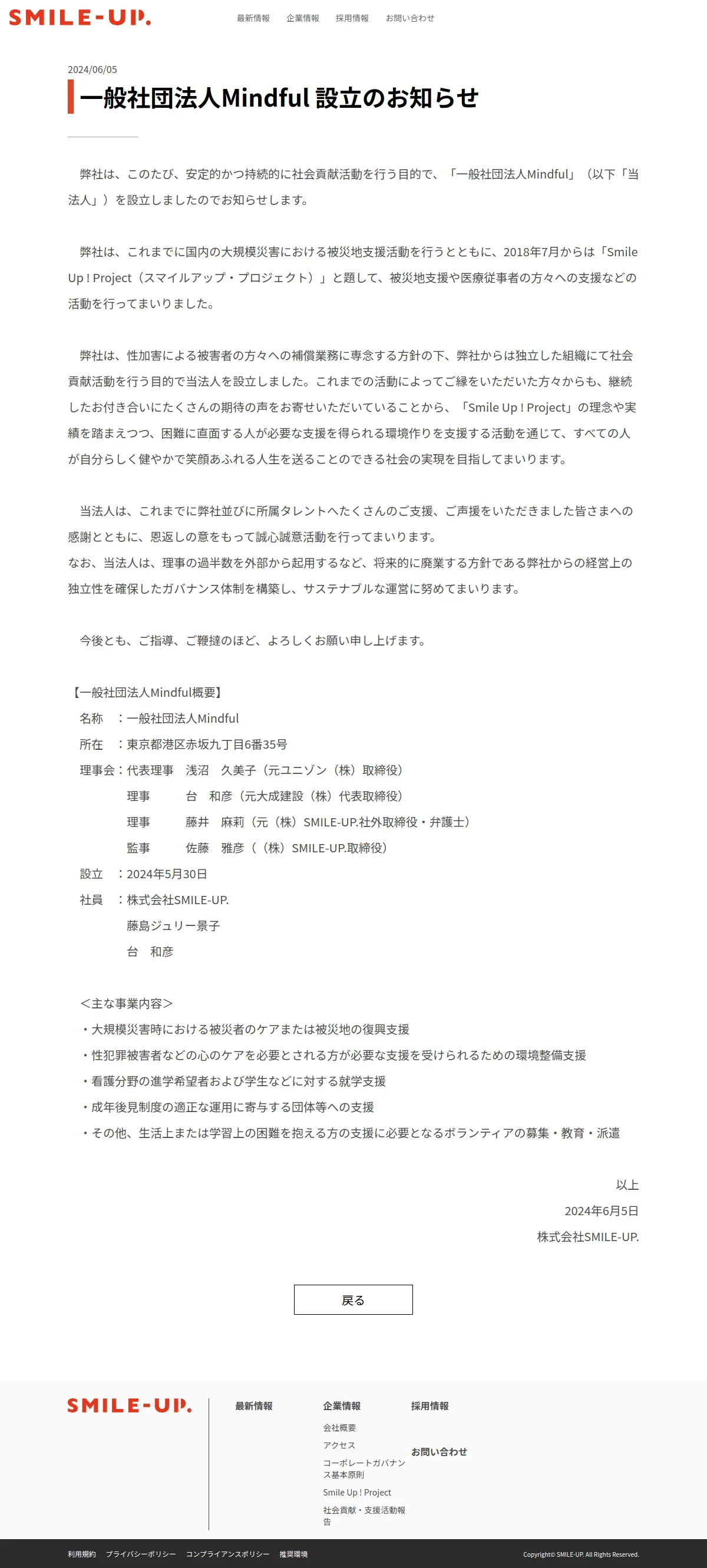 SMILE-UP.

最新情報　企業情報　採用情報　お問い合わせ

2024/06/05

一般社団法人Mindful 設立のお知らせ

弊社は、このたび、安定的かつ持続的に社会貢献活動を行う目的で、「一般社団法人Mindful」（以下「当法人」）を設立しましたのでお知らせします。

弊社は、これまでに国内の大規模災害における被災地支援活動を行うとともに、2018年7月からは「Smile Up ! Project（スマイルアップ・プロジェクト）」と題して、被災地支援や医療従事者の方々への支援などの活動を行ってまいりました。

弊社は、性加害による被害者の方々への補償業務に専念する方針の下、弊社からは独立した組織にて社会貢献活動を行う目的で当法人を設立しました。これまでの活動によってご縁をいただいた方々からも、継続したお付き合いにたくさんの期待の声をお寄せいただいていることから、「Smile Up ! Project」の理念や実績を踏まえつつ、困難に直面する人が必要な支援を得られる環境作りを支援する活動を通じて、すべての人が自分らしく健やかで笑顔あふれる人生を送ることのできる社会の実現を目指してまいります。

当法人は、これまでに弊社並びに所属タレントへたくさんのご支援、ご声援をいただきました皆さまへの感謝とともに、恩返しの意をもって誠心誠意活動を行ってまいります。
なお、当法人は、理事の過半数を外部から起用するなど、将来的に廃業する方針である弊社からの経営上の独立性を確保したガバナンス体制を構築し、サステナブルな運営に努めてまいります。

今後とも、ご指導、ご鞭撻のほど、よろしくお願い申し上げます。

【一般社団法人Mindful概要】
名称　：一般社団法人Mindful
所在　：東京都港区赤坂九丁目6番35号
理事会：代表理事　浅沼　久美子（元ユニゾン（株）取締役）
理事　台　和彦（元大成建設（株）代表取締役）
理事　藤井　麻莉（元（株）SMILE-UP.社外取締役・弁護士）
監事　佐藤　雅彦（（株）SMILE-UP.取締役）
設立　：2024年5月30日
社員　：株式会社SMILE-UP.
藤島ジュリー景子
台　和彦

＜主な事業内容＞
・大規模災害時における被災者のケアまたは被災地の復興支援
・性犯罪被害者などの心のケアを必要とされる方が必要な支援を受けられるための環境整備支援
・看護分野の進学希望者および学生などに対する就学支援
・成年後見制度の適正な運用に寄与する団体等への支援
・その他、生活上または学習上の困難を抱える方の支援に必要となるボランティアの募集・教育・派遣

以上
2024年6月5日
株式会社SMILE-UP.

戻る

SMILE-UP.
最新情報
企業情報
会社概要
アクセス
コーポレートガバナンス基本原則
Smile Up ! Project
社会貢献・支援活動報告
採用情報
お問い合わせ

利用規約　プライバシーポリシー　コンプライアンスポリシー　推奨環境
Copyright© SMILE-UP. All Rights Reserved.